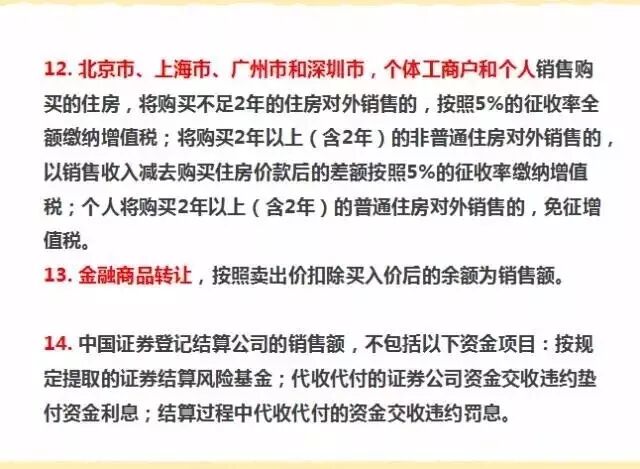 12. 北京市、上海市、广州市和深圳市，个体工商户和个人销售购买的住房，将购买不足2年的住房对外销售的，按照5%的征收率全额缴纳增值税；将购买2年以上（含2年）的非普通住房对外销售的，以销售收入减去购买住房价款后的差额按照5%的征收率缴纳增值税；个人将购买2年以上（含2年）的普通住房对外销售的，免征增值税。
13. 金融商品转让，按照卖出价扣除买入价后的余额为销售额。

14. 中国证券登记结算公司的销售额，不包括以下资金项目：按规定提取的证券结算风险基金；代收代付的证券公司资金交收违约垫付资金利息；结算过程中代收代付的资金交收违约罚息。